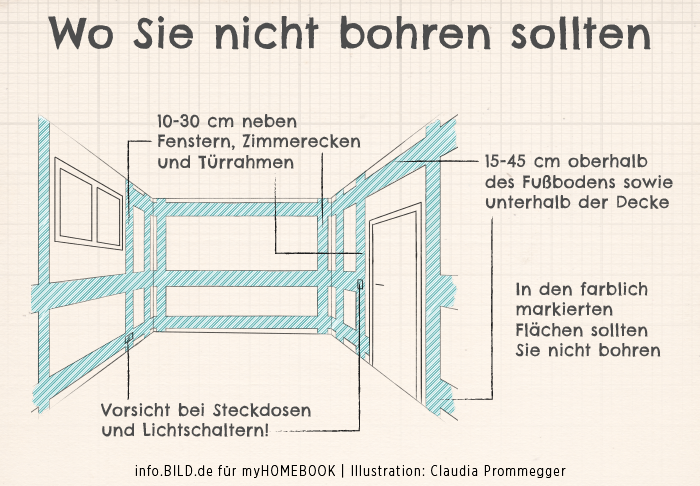 Wo Sie nicht bohren sollten

10-30 cm neben Fenstern, Zimmerecken und Türrahmen

15-45 cm oberhalb des Fußbodens sowie unterhalb der Decke

In den farblich markierten Flächen sollten Sie nicht bohren

Vorsicht bei Steckdosen und Lichtschaltern!

info.BILD.de für myHOMEBOOK | Illustration: Claudia Prommegger